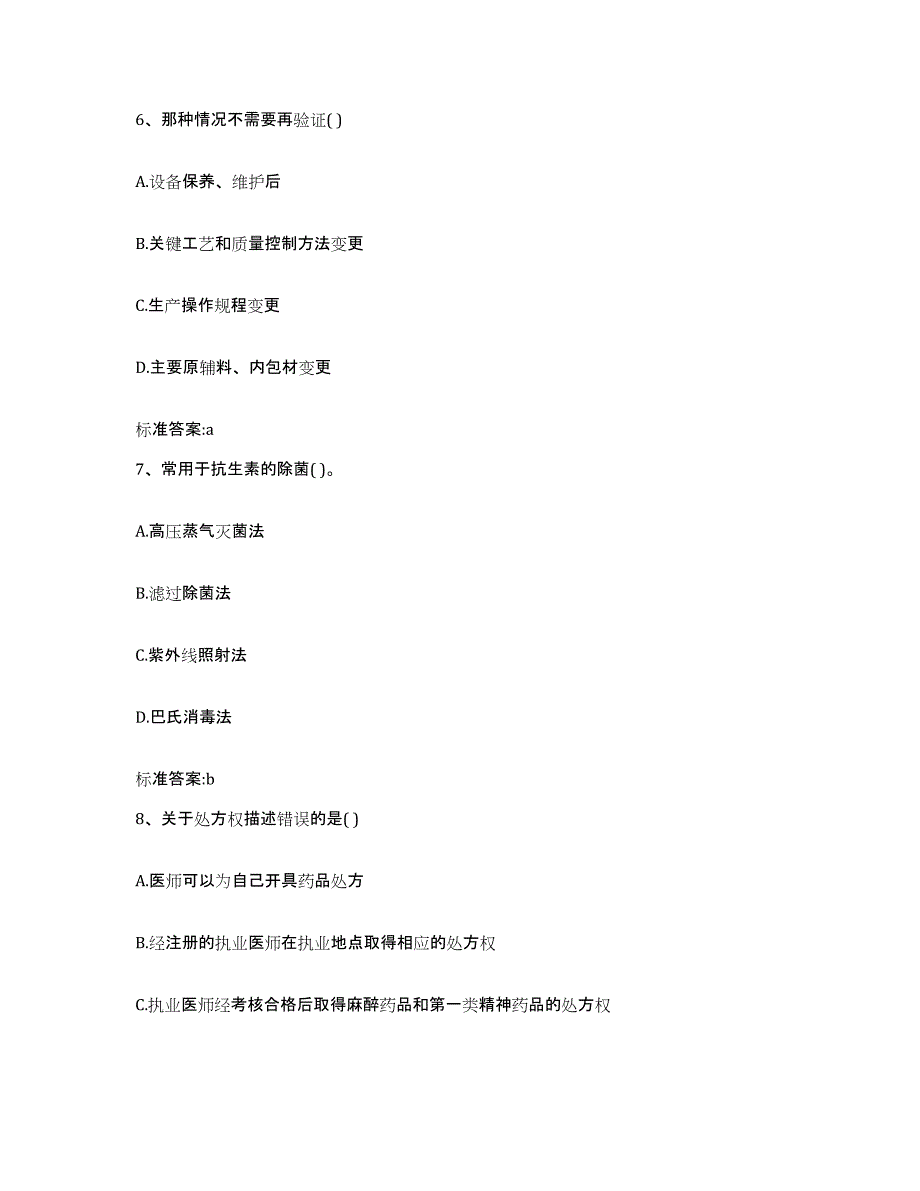 6、那种情况不需要再验证( )

A.设备保养、维护后

B.关键工艺和质量控制方法变更

C.生产操作规程变更

D.主要原辅料、内包材变更

标准答案:a

7、常用于抗生素的除菌( )。

A.高压蒸气灭菌法

B.滤过除菌法

C.紫外线照射法

D.巴氏消毒法

标准答案:b

8、关于处方权描述错误的是( )

A.医师可以为自己开具药品处方

B.经注册的执业医师在执业地点取得相应的处方权

C.执业医师经考核合格后取得麻醉药品和第一类精神药品的处方权